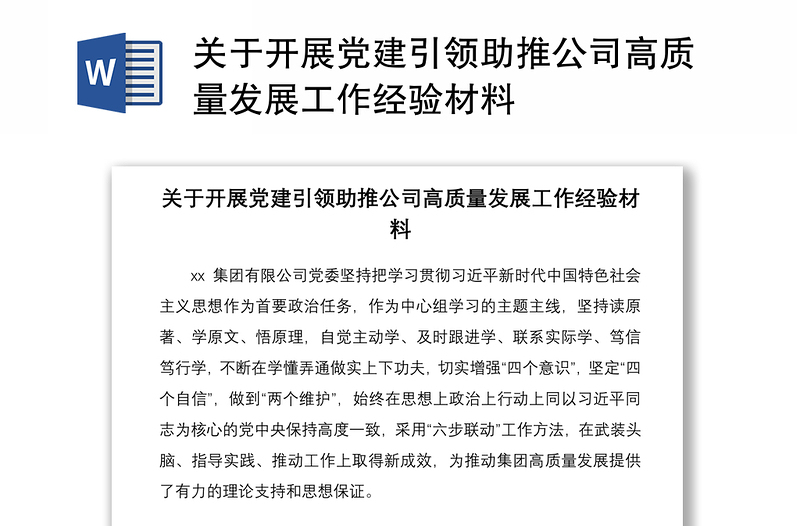 W

关于开展党建引领助推公司高质量发展工作经验材料

关于开展党建引领助推公司高质量发展工作经验材料

xx 集团有限公司党委坚持把学习贯彻习近平新时代中国特色社会主义思想作为首要政治任务，作为中心组学习的主题主线，坚持读原著、学原文、悟原理，自觉主动学、及时跟进学、联系实际学、笃信笃行学，不断在学懂弄通做实上下功夫，切实增强“四个意识”，坚定“四个自信”，做到“两个维护”，始终在思想上政治上行动上同以习近平同志为核心的党中央保持高度一致，采用“六步联动”工作方法，在武装头脑、指导实践、推动工作上取得新成效，为推动集团高质量发展提供了有力的理论支持和思想保证。